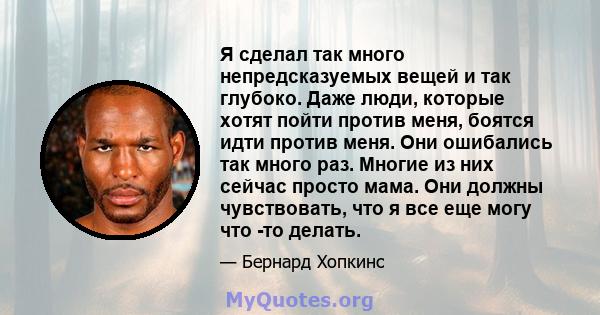 Я сделал так много непредсказуемых вещей и так глубоко. Даже люди, которые хотят пойти против меня, боятся идти против меня. Они ошибались так много раз. Многие из них сейчас просто мама. Они должны чувствовать, что я все еще могу что -то делать.

— Бернард Хопкинс

MyQuotes.org